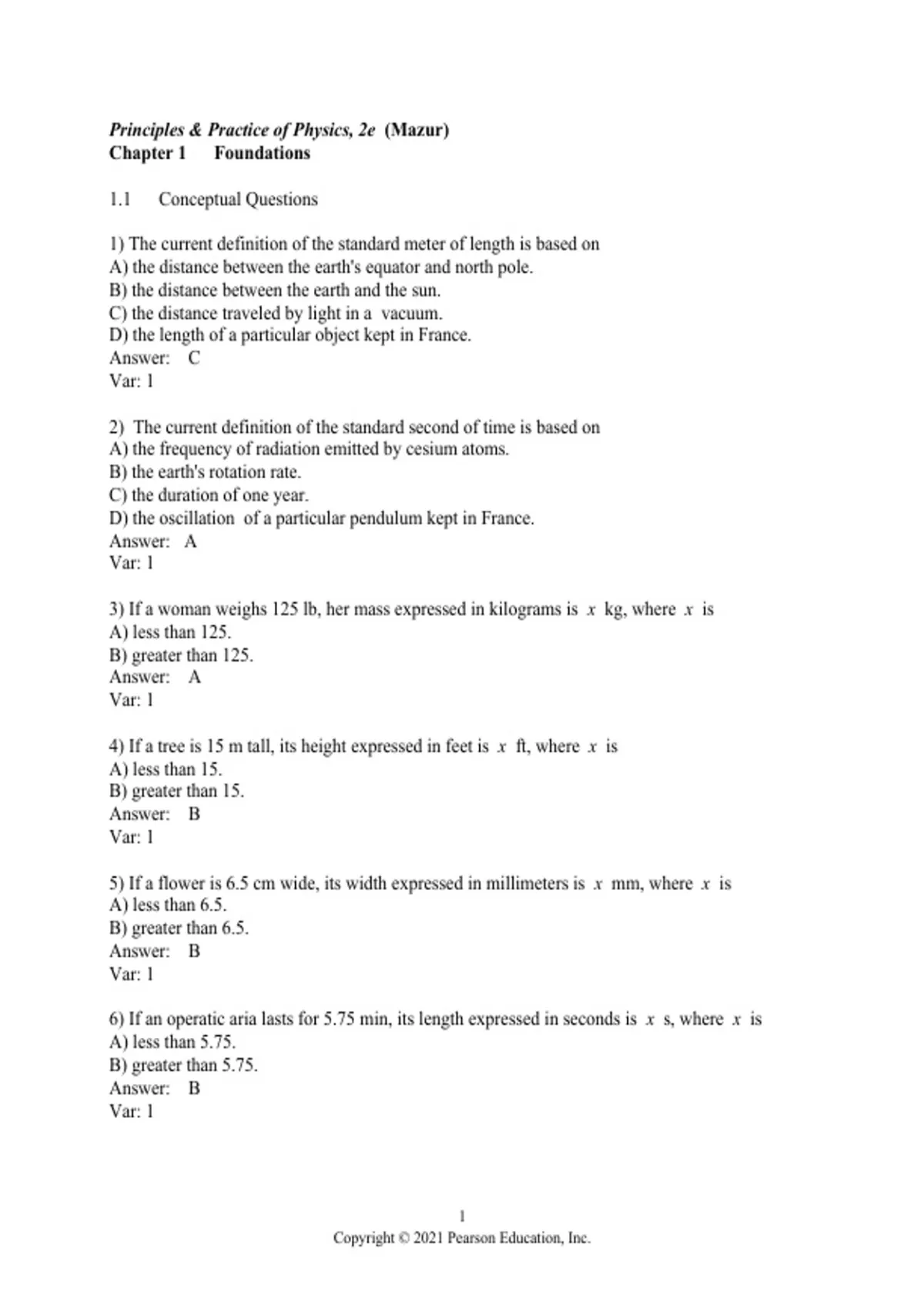 Principles & Practice of Physics, 2e (Mazur)
Chapter 1 Foundations

1.1 Conceptual Questions

1) The current definition of the standard meter of length is based on
A) the distance between the earth's equator and north pole.
B) the distance between the earth and the sun.
C) the distance traveled by light in a vacuum.
D) the length of a particular object kept in France.
Answer: C
Var: 1

2) The current definition of the standard second of time is based on
A) the frequency of radiation emitted by cesium atoms.
B) the earth's rotation rate.
C) the duration of one year.
D) the oscillation of a particular pendulum kept in France.
Answer: A
Var: 1

3) If a woman weighs 125 lb, her mass expressed in kilograms is $x$ kg, where $x$ is
A) less than 125.
B) greater than 125.
Answer: A
Var: 1

4) If a tree is 15 m tall, its height expressed in feet is $x$ ft, where $x$ is
A) less than 15.
B) greater than 15.
Answer: B
Var: 1

5) If a flower is 6.5 cm wide, its width expressed in millimeters is $x$ mm, where $x$ is
A) less than 6.5.
B) greater than 6.5.
Answer: B
Var: 1

6) If an operatic aria lasts for 5.75 min, its length expressed in seconds is $x$ s, where $x$ is
A) less than 5.75.
B) greater than 5.75.
Answer: B
Var: 1

1
Copyright © 2021 Pearson Education, Inc.